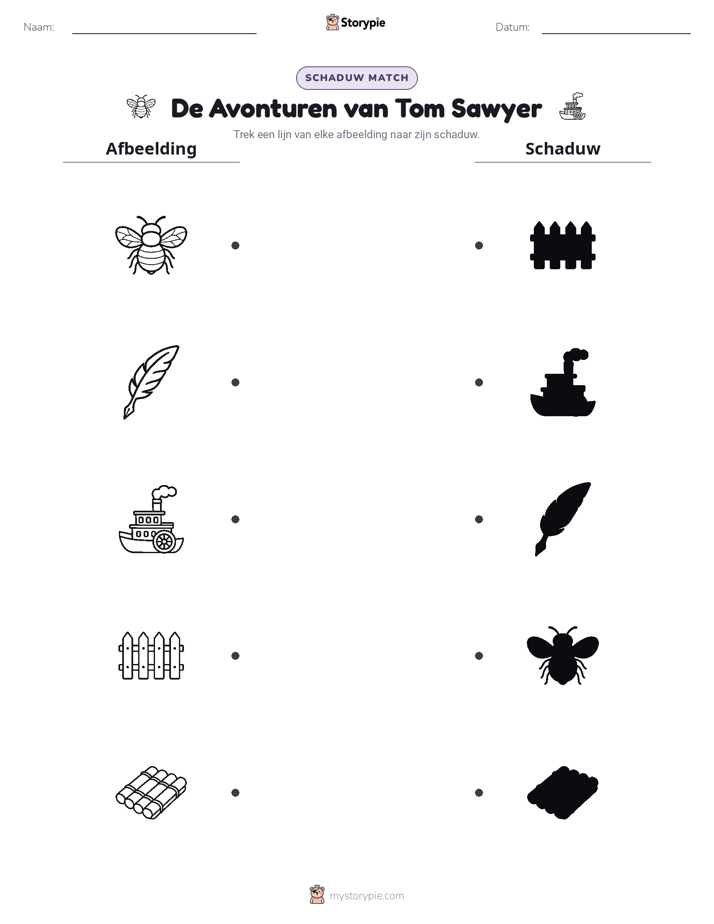 Naam: ____ Storypie Datum: ____

SCHADUW MATCH

De Avonturen van Tom Sawyer

Trek een lijn van elke afbeelding naar zijn schaduw.

Afbeelding

Schaduw

mystorypie.com